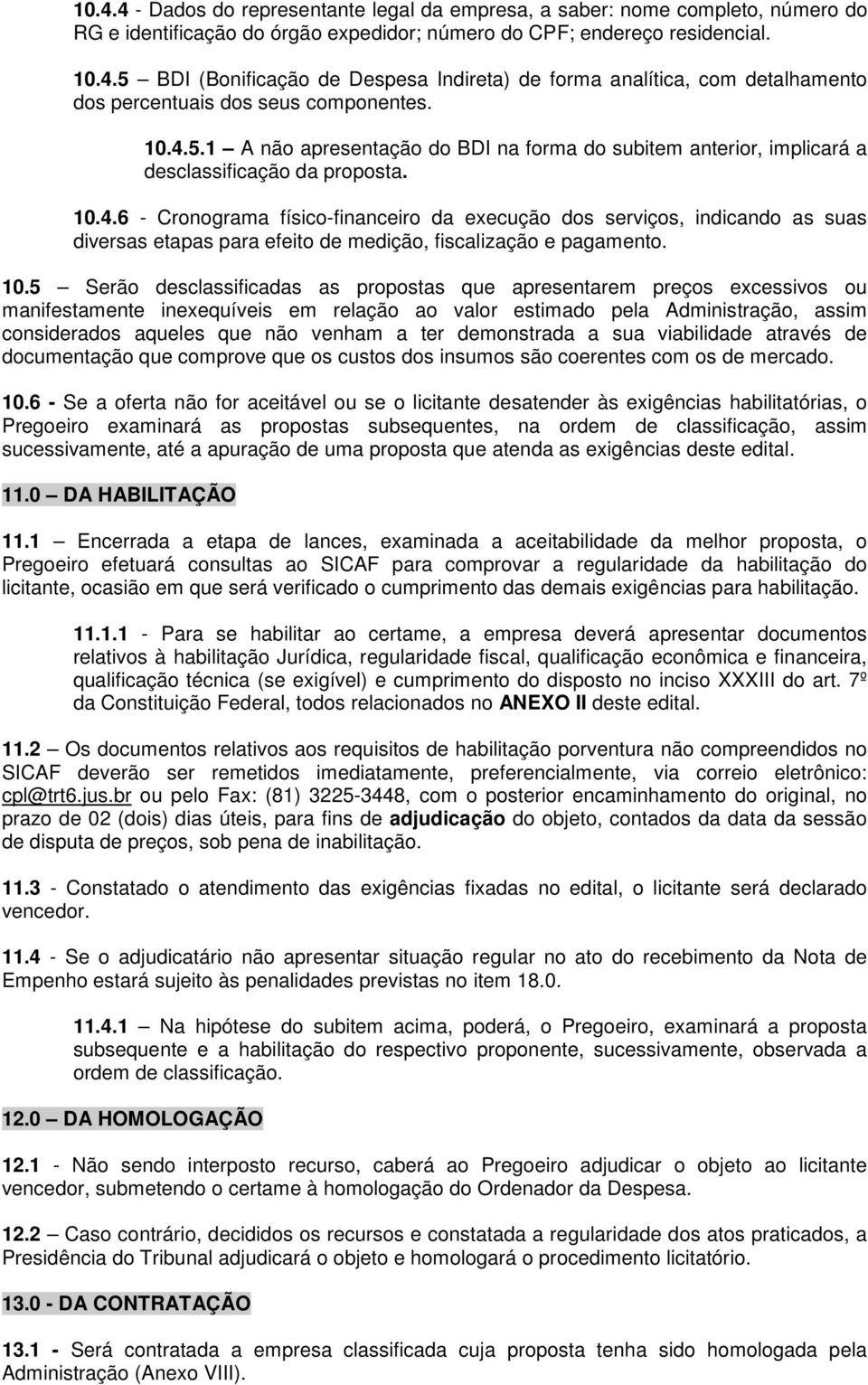 10.4.4 - Dados do representante legal da empresa, a saber: nome completo, número do RG e identificação do órgão expedidor; número do CPF; endereço residencial.

10.4.5 – BDI (Bonificação de Despesa Indireta) de forma analítica, com detalhamento dos percentuais dos seus componentes.

10.4.5.1 – A não apresentação do BDI na forma do subitem anterior, implicará a desclassificação da proposta.

10.4.6 - Cronograma físico-financeiro da execução dos serviços, indicando as suas diversas etapas para efeito de medição, fiscalização e pagamento.

10.5 – Serão desclassificadas as propostas que apresentarem preços excessivos ou manifestamente inexequíveis em relação ao valor estimado pela Administração, assim considerados aqueles que não venham a ter demonstrada a sua viabilidade através de documentação que comprove que os custos dos insumos são coerentes com os de mercado.

10.6 - Se a oferta não for aceitável ou se o licitante desatender às exigências habilitatórias, o Pregoeiro examinará as propostas subsequentes, na ordem de classificação, assim sucessivamente, até a apuração de uma proposta que atenda as exigências deste edital.

11.0 – DA HABILITAÇÃO

11.1 – Encerrada a etapa de lances, examinada a aceitabilidade da melhor proposta, o Pregoeiro efetuará consultas ao SICAF para comprovar a regularidade da habilitação do licitante, ocasião em que será verificado o cumprimento das demais exigências para habilitação.

11.1.1 - Para se habilitar ao certame, a empresa deverá apresentar documentos relativos à habilitação Jurídica, regularidade fiscal, qualificação econômica e financeira, qualificação técnica (se exigível) e cumprimento do disposto no inciso XXXIII do art. 7º da Constituição Federal, todos relacionados no ANEXO II deste edital.

11.2 – Os documentos relativos aos requisitos de habilitação porventura não compreendidos no SICAF deverão ser remetidos imediatamente, preferencialmente, via correio eletrônico: cpl@trt6.jus.br ou pelo Fax: (81) 3225-3448, com o posterior encaminhamento do original, no prazo de 02 (dois) dias úteis, para fins de adjudicação do objeto, contados da data da sessão de disputa de preços, sob pena de inabilitação.

11.3 - Constatado o atendimento das exigências fixadas no edital, o licitante será declarado vencedor.

11.4 - Se o adjudicatário não apresentar situação regular no ato do recebimento da Nota de Empenho estará sujeito às penalidades previstas no item 18.0.

11.4.1 – Na hipótese do subitem acima, poderá, o Pregoeiro, examinará a proposta subsequente e a habilitação do respectivo proponente, sucessivamente, observada a ordem de classificação.

12.0 – DA HOMOLOGAÇÃO

12.1 - Não sendo interposto recurso, caberá ao Pregoeiro adjudicar o objeto ao licitante vencedor, submetendo o certame à homologação do Ordenador da Despesa.

12.2 – Caso contrário, decididos os recursos e constatada a regularidade dos atos praticados, a Presidência do Tribunal adjudicará o objeto e homologará o procedimento licitatório.

13.0 - DA CONTRATAÇÃO

13.1 - Será contratada a empresa classificada cuja proposta tenha sido homologada pela Administração (Anexo VIII).